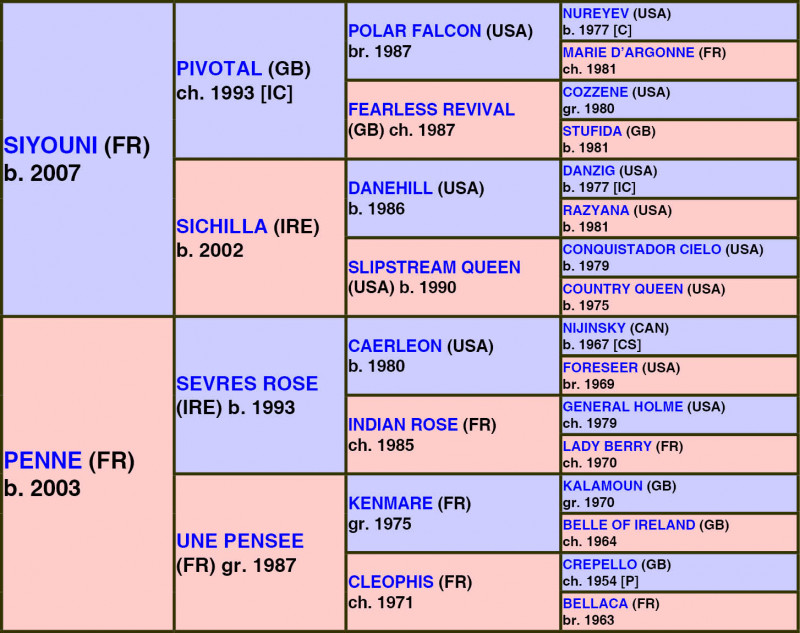 SIYOUNI (FR)
b. 2007

PIVOTAL (GB)
ch. 1993 [IC]

POLAR FALCON (USA)
br. 1987

NUREYEV (USA)
b. 1977 [C]

MARIE D'ARGONNE (FR)
ch. 1981

FEARLESS REVIVAL
(GB) ch. 1987

COZZENE (USA)
gr. 1980

STUFIDA (GB)
b. 1981

SICHILLA (IRE)
b. 2002

DANEHILL (USA)
b. 1986

DANZIG (USA)
b. 1977 [IC]

RAZYANA (USA)
b. 1981

SLIPSTREAM QUEEN
(USA) b. 1990

CONQUISTADOR CIELO (USA)
b. 1979

COUNTRY QUEEN (USA)
b. 1975

PENNE (FR)
b. 2003

SEVRES ROSE
(IRE) b. 1993

CAERLEON (USA)
b. 1980

NIJINSKY (CAN)
b. 1967 [CS]

FORESEER (USA)
br. 1969

INDIAN ROSE (FR)
ch. 1985

GENERAL HOLME (USA)
ch. 1979

LADY BERRY (FR)
ch. 1970

UNE PENSEE
(FR) gr. 1987

KENMARE (FR)
gr. 1975

KALAMOUN (GB)
gr. 1970

BELLE OF IRELAND (GB)
ch. 1964

CLEOPHIS (FR)
ch. 1971

CREPELLO (GB)
ch. 1954 [P]

BELLACA (FR)
br. 1963